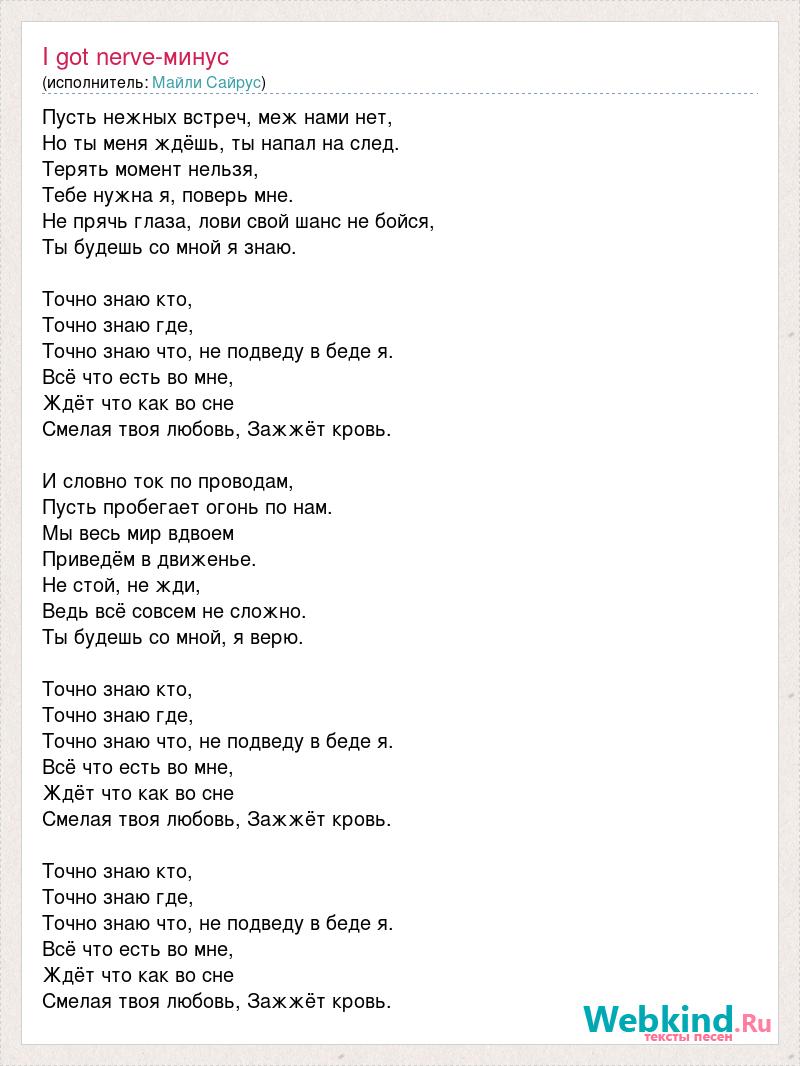 I got nerve-минус
(исполнитель: Майли Сайрус)

Пусть нежных встреч, меж нами нет,
Но ты меня ждёшь, ты напал на след.
Терять момент нельзя,
Тебе нужна я, поверь мне.
Не прячь глаза, лови свой шанс не бойся,
Ты будешь со мной я знаю.

Точно знаю кто,
Точно знаю где,
Точно знаю что, не подведу в беде я.
Всё что есть во мне,
Ждёт что как во сне
Смелая твоя любовь, Зажжёт кровь.

И словно ток по проводам,
Пусть пробегает огонь по нам.
Мы весь мир вдвоем
Приведём в движенье.
Не стой, не жди,
Ведь всё совсем не сложно.
Ты будешь со мной, я верю.

Точно знаю кто,
Точно знаю где,
Точно знаю что, не подведу в беде я.
Всё что есть во мне,
Ждёт что как во сне
Смелая твоя любовь, Зажжёт кровь.

Точно знаю кто,
Точно знаю где,
Точно знаю что, не подведу в беде я.
Всё что есть во мне,
Ждёт что как во сне
Смелая твоя любовь, Зажжёт кровь.

Webkind.Ru
тексты песен